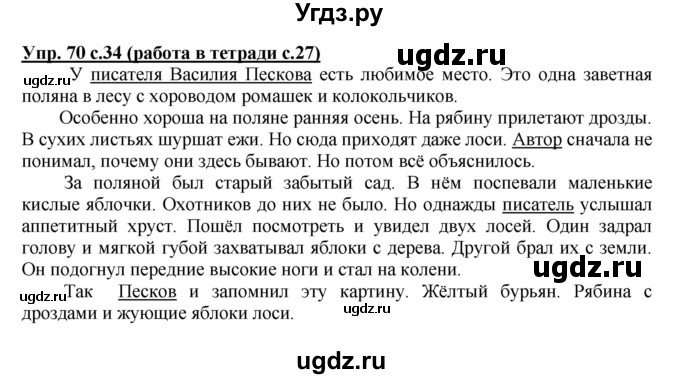 Угдз.ру

Упр. 70 с.34 (работа в тетради с.27)

ugdz.ru

ugdz.ru
У писателя Василия Пескова есть любимое место. Это одна заветная поляна в лесу с хороводом ромашек и колокольчиков.

Особенно хороша на поляне ранняя осень. На рябину прилетают дрозды. В сухих листьях шуршат ежи. Но сюда приходят даже лоси. Автор сначала не понимал, почему они здесь бывают. Но потом всё объяснилось.

За поляной был старый забытый сад. В нём поспевали маленькие кислые яблочки. Охотников до них не было. Но однажды писатель услышал аппетитный хруст. Пошёл посмотреть и увидел двух лосей. Один задрал голову и мягкой губой захватывал яблоки с дерева. Другой брал их с земли. Он подогнул передние высокие ноги и стал на колени.

ugdz.ru

ugdz.ru
Так Песков и запомнил эту картину. Жёлтый бурьян. Рябина с дроздами и жующие яблоки лоси.

ugdz.ru

ugdz.ru